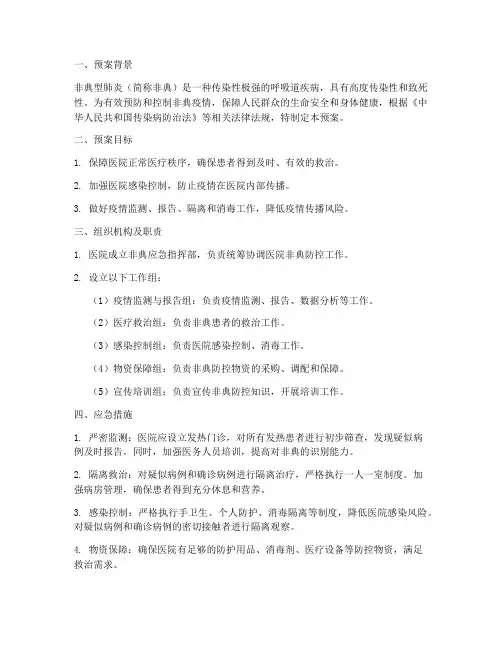 一、预案背景

非典型肺炎（简称非典）是一种传染性极强的呼吸道疾病，具有高度传染性和致死性。为有效预防和控制非典疫情，保障人民群众的生命安全和身体健康，根据《中华人民共和国传染病防治法》等相关法律法规，特制定本预案。

二、预案目标

1. 保障医院正常医疗秩序，确保患者得到及时、有效的救治。

2. 加强医院感染控制，防止疫情在医院内部传播。

3. 做好疫情监测、报告、隔离和消毒工作，降低疫情传播风险。

三、组织机构及职责

1. 医院成立非典应急指挥部，负责统筹协调医院非典防控工作。

2. 设立以下工作组：

（1）疫情监测与报告组：负责疫情监测、报告、数据分析等工作。

（2）医疗救治组：负责非典患者的救治工作。

（3）感染控制组：负责医院感染控制、消毒工作。

（4）物资保障组：负责非典防控物资的采购、调配和保障。

（5）宣传培训组：负责宣传非典防控知识，开展培训工作。

四、应急措施

1. 严密监测：医院应设立发热门诊，对所有发热患者进行初步筛查，发现疑似病例及时报告。同时，加强医务人员培训，提高对非典的识别能力。

2. 隔离救治：对疑似病例和确诊病例进行隔离治疗，严格执行一人一室制度。加强病房管理，确保患者得到充分休息和营养。

3. 感染控制：严格执行手卫生、个人防护、消毒隔离等制度，降低医院感染风险。对疑似病例和确诊病例的密切接触者进行隔离观察。

4. 物资保障：确保医院有足够的防护用品、消毒剂、医疗设备等防控物资，满足救治需求。